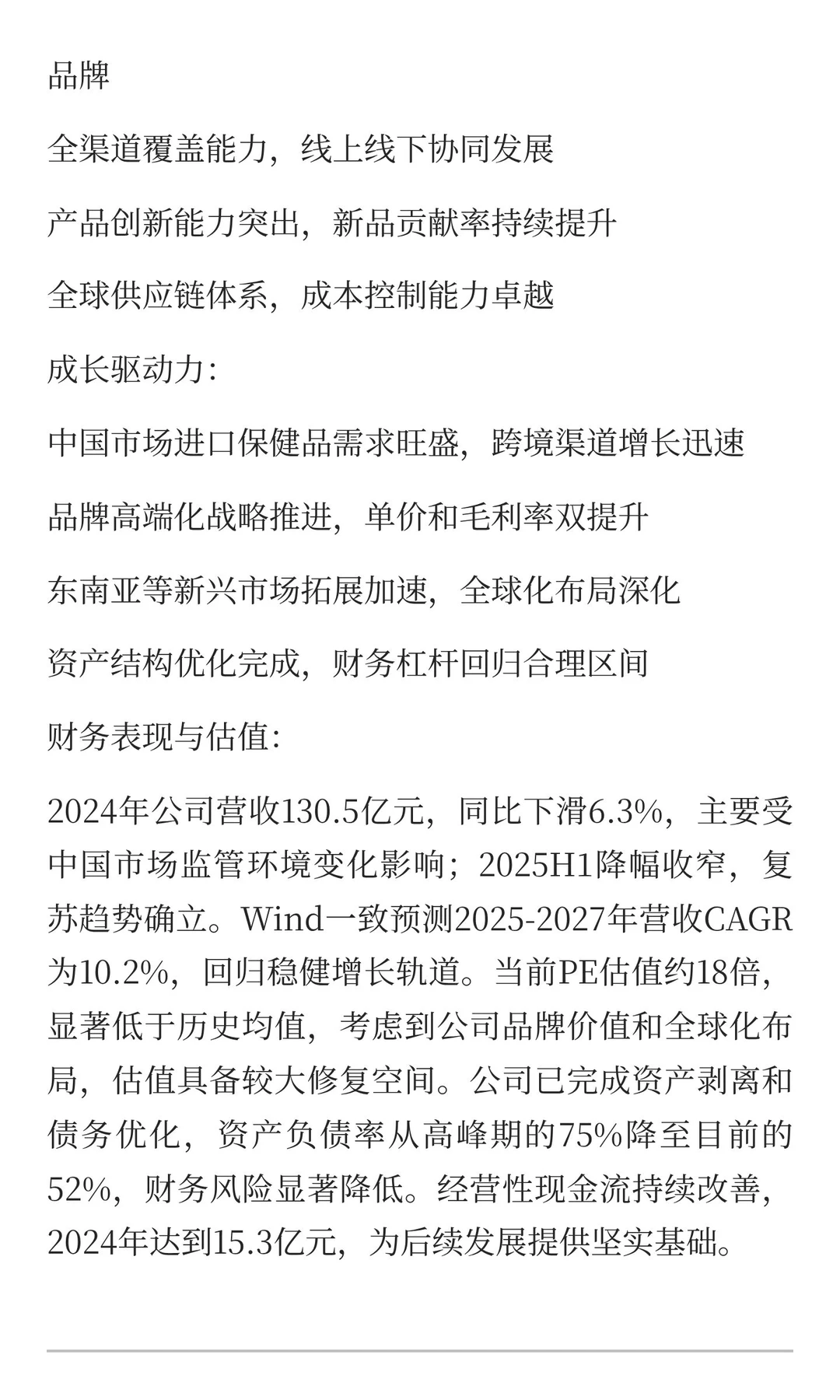 品牌

全渠道覆盖能力，线上线下协同发展

产品创新能力突出，新品贡献率持续提升

全球供应链体系，成本控制能力卓越

成长驱动力：

中国市场进口保健品需求旺盛，跨境渠道增长迅速

品牌高端化战略推进，单价和毛利率双提升

东南亚等新兴市场拓展加速，全球化布局深化

资产结构优化完成，财务杠杆回归合理区间

财务表现与估值：

2024年公司营收130.5亿元，同比下滑6.3%，主要受中国市场监管环境变化影响；2025H1降幅收窄，复苏趋势确立。Wind一致预测2025-2027年营收CAGR为10.2%，回归稳健增长轨道。当前PE估值约18倍，显著低于历史均值，考虑到公司品牌价值和全球化布局，估值具备较大修复空间。公司已完成资产剥离和债务优化，资产负债率从高峰期的75%降至目前的52%，财务风险显著降低。经营性现金流持续改善，2024年达到15.3亿元，为后续发展提供坚实基础。